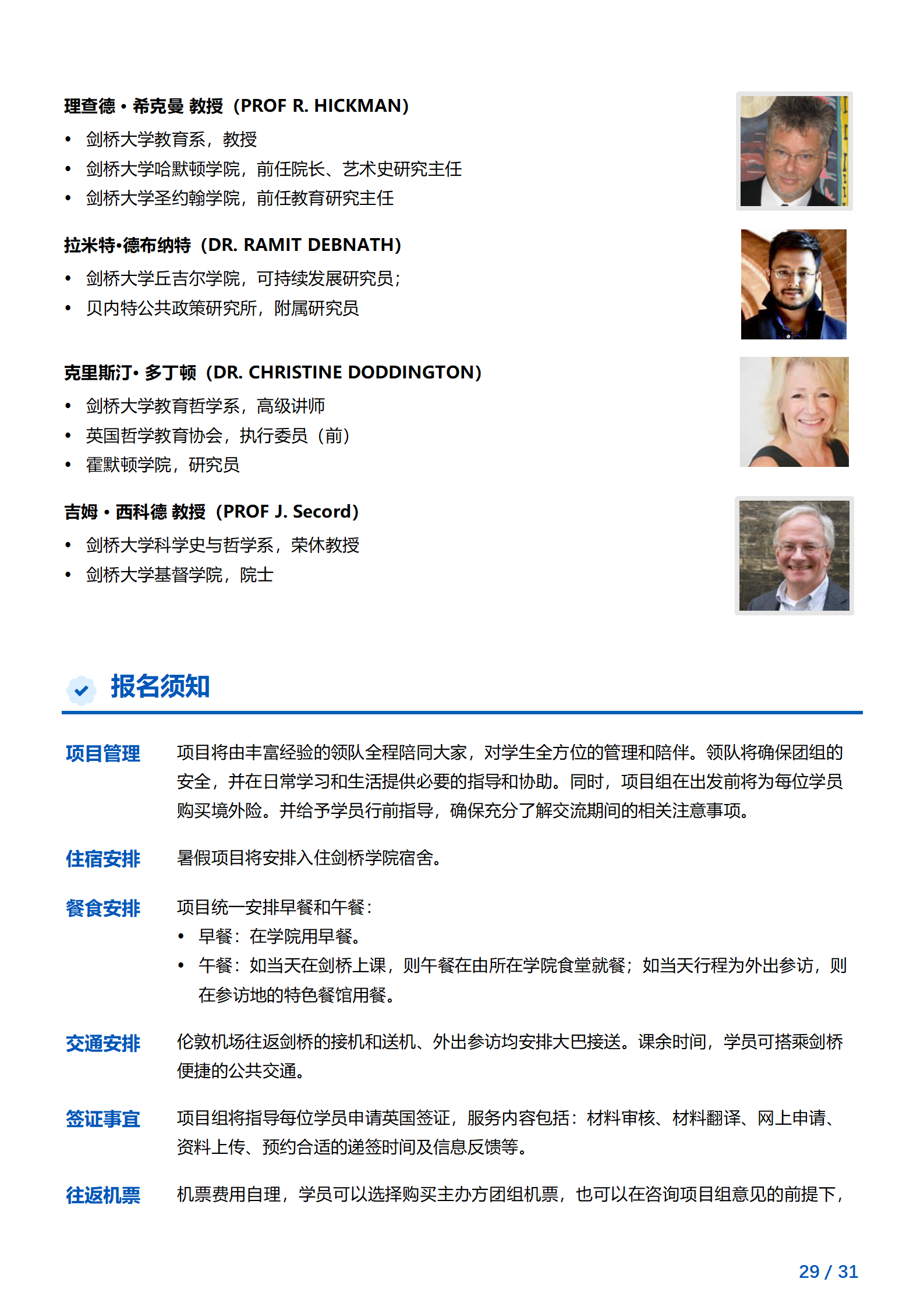 理查德 • 希克曼 教授（PROF R. HICKMAN）

• 剑桥大学教育系，教授
• 剑桥大学哈默顿学院，前任院长、艺术史研究主任
• 剑桥大学圣约翰学院，前任教育研究主任

拉米特•德布纳特（DR. RAMIT DEBNATH）

• 剑桥大学丘吉尔学院，可持续发展研究员；
• 贝内特公共政策研究所，附属研究员

克里斯汀• 多丁顿（DR. CHRISTINE DODDINGTON）

• 剑桥大学教育哲学系，高级讲师
• 英国哲学教育协会，执行委员（前）
• 霍默顿学院，研究员

吉姆 • 西科德 教授（PROF J. Secord）

• 剑桥大学科学史与哲学系，荣休教授
• 剑桥大学基督学院，院士

报名须知

项目管理 项目将由丰富经验的领队全程陪同大家，对学生全方位的管理和陪伴。领队将确保团组的安全，并在日常学习和生活提供必要的指导和协助。同时，项目组在出发前将为每位学员购买境外险。并给予学员行前指导，确保充分了解交流期间的相关注意事项。

住宿安排 暑假项目将安排入住剑桥学院宿舍。

餐食安排 项目统一安排早餐和午餐：
• 早餐：在学院用早餐。
• 午餐：如当天在剑桥上课，则午餐在由所在学院食堂就餐；如当天行程为外出参访，则在参访地的特色餐馆用餐。

交通安排 伦敦机场往返剑桥的接机和送机、外出参访均安排大巴接送。课余时间，学员可搭乘剑桥便捷的公共交通。

签证事宜 项目组将指导每位学员申请英国签证，服务内容包括：材料审核、材料翻译、网上申请、资料上传、预约合适的递签时间及信息反馈等。

往返机票 机票费用自理，学员可以选择购买主办方团组机票，也可以在咨询项目组意见的前提下，

29 / 31